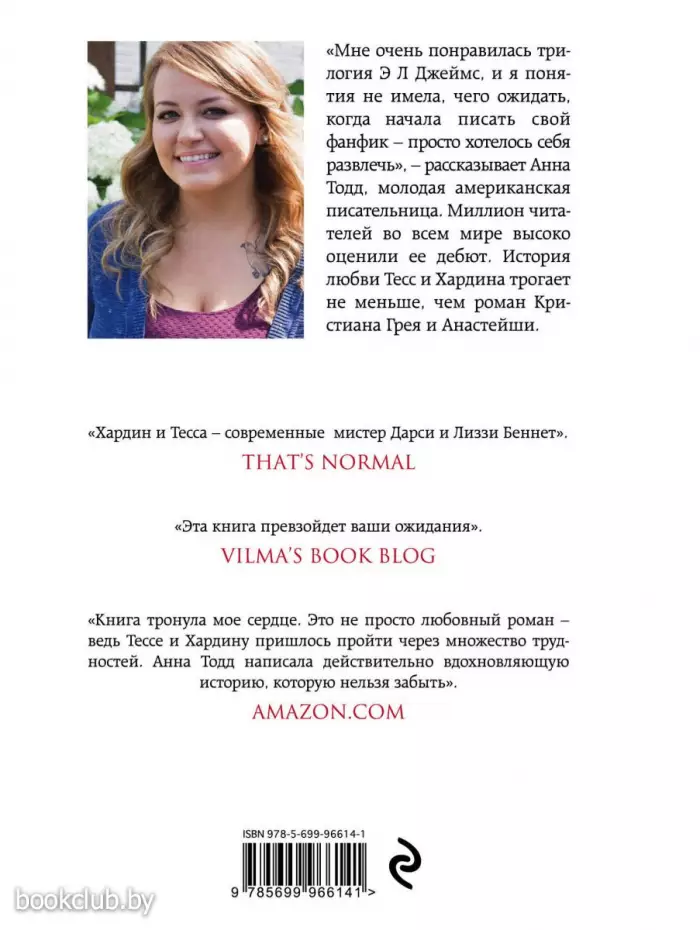 «Мне очень понравилась трилогия Э Л Джеймс, и я понятия не имела, чего ожидать, когда начала писать свой фанфик – просто хотелось себя развлечь», – рассказывает Анна Тодд, молодая американская писательница. Миллион читателей во всем мире высоко оценили ее дебют. История любви Тесс и Хардина трогает не меньше, чем роман Кристиана Грея и Анастейши.

«Хардин и Тесса – современные мистер Дарси и Лиззи Беннет».
THAT'S NORMAL

«Эта книга превзойдет ваши ожидания».
VILMA'S BOOK BLOG

«Книга тронула мое сердце. Это не просто любовный роман – ведь Тессе и Хардину пришлось пройти через множество трудностей. Анна Тодд написала действительно вдохновляющую историю, которую нельзя забыть».
AMAZON.COM

ISBN 978-5-699-96614-1

9 785699 966141 >

bookclub.by